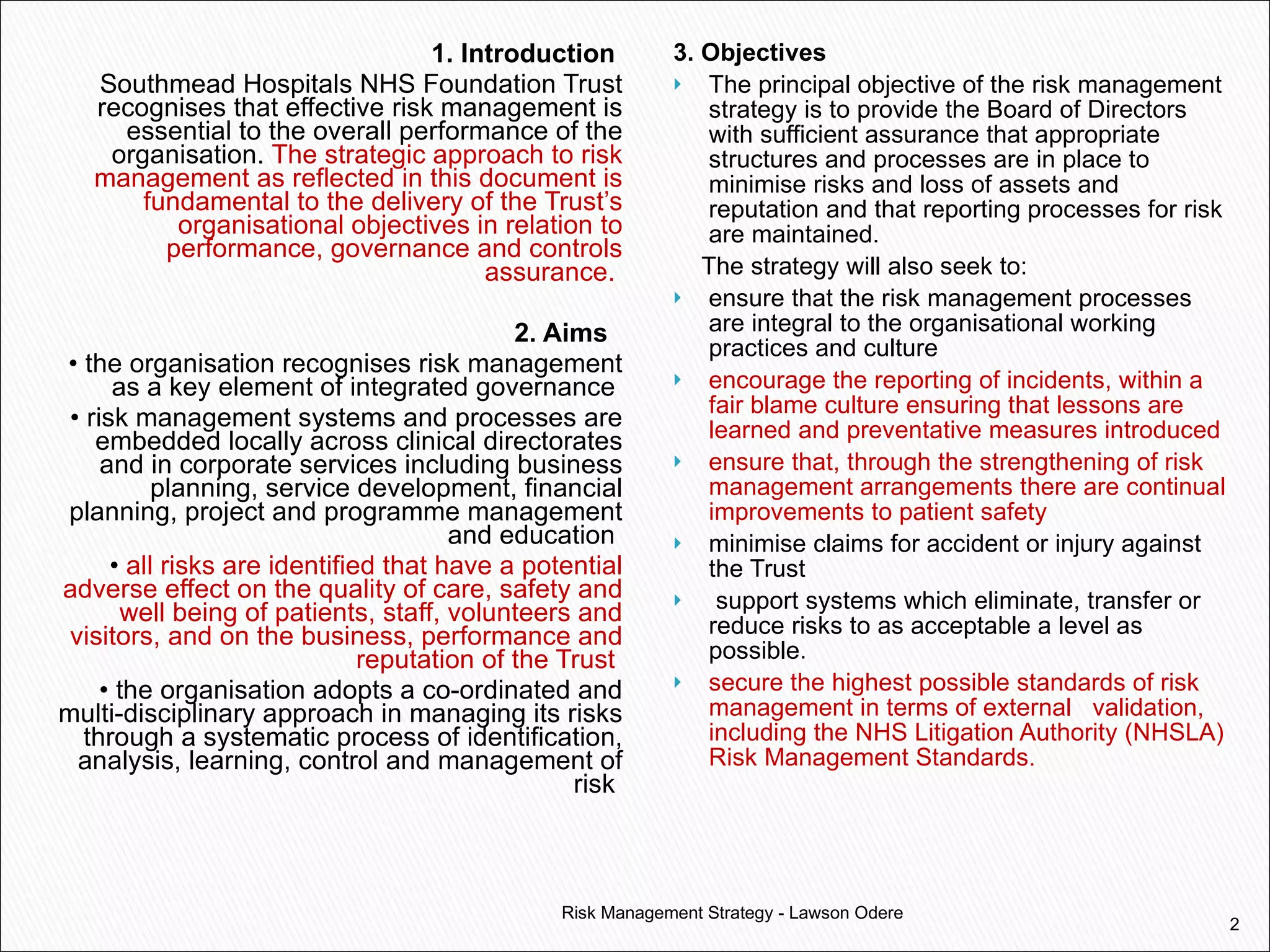 1. Introduction

Southmead Hospitals NHS Foundation Trust recognises that effective risk management is essential to the overall performance of the organisation. The strategic approach to risk management as reflected in this document is fundamental to the delivery of the Trust's organisational objectives in relation to performance, governance and controls assurance.

2. Aims

• the organisation recognises risk management as a key element of integrated governance

• risk management systems and processes are embedded locally across clinical directorates and in corporate services including business planning, service development, financial planning, project and programme management and education

• all risks are identified that have a potential adverse effect on the quality of care, safety and well being of patients, staff, volunteers and visitors, and on the business, performance and reputation of the Trust

• the organisation adopts a co-ordinated and multi-disciplinary approach in managing its risks through a systematic process of identification, analysis, learning, control and management of risk

3. Objectives

The principal objective of the risk management strategy is to provide the Board of Directors with sufficient assurance that appropriate structures and processes are in place to minimise risks and loss of assets and reputation and that reporting processes for risk are maintained.

The strategy will also seek to:

ensure that the risk management processes are integral to the organisational working practices and culture

encourage the reporting of incidents, within a fair blame culture ensuring that lessons are learned and preventative measures introduced

ensure that, through the strengthening of risk management arrangements there are continual improvements to patient safety

minimise claims for accident or injury against the Trust

support systems which eliminate, transfer or reduce risks to as acceptable a level as possible.

secure the highest possible standards of risk management in terms of external validation, including the NHS Litigation Authority (NHSLA) Risk Management Standards.

Risk Management Strategy - Lawson Odere

2